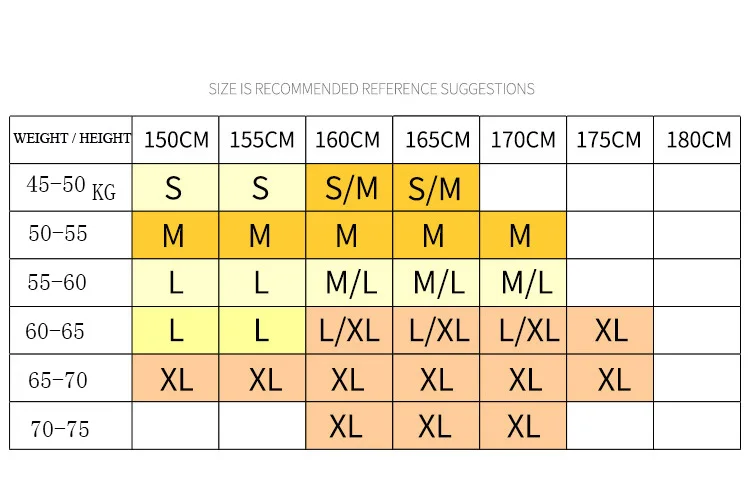 SIZE IS RECOMMENDED REFERENCE SUGGESTIONS

| WEIGHT / HEIGHT | 150CM | 155CM | 160CM | 165CM | 170CM | 175CM | 180CM |
|---|---|---|---|---|---|---|---|
| 45-50 KG | S | S | S/M | S/M | | | |
| 50-55 | M | M | M | M | M | | |
| 55-60 | L | L | M/L | M/L | M/L | | |
| 60-65 | L | L | L/XL | L/XL | L/XL | XL | |
| 65-70 | XL | XL | XL | XL | XL | XL | |
| 70-75 | | | XL | XL | XL | | |